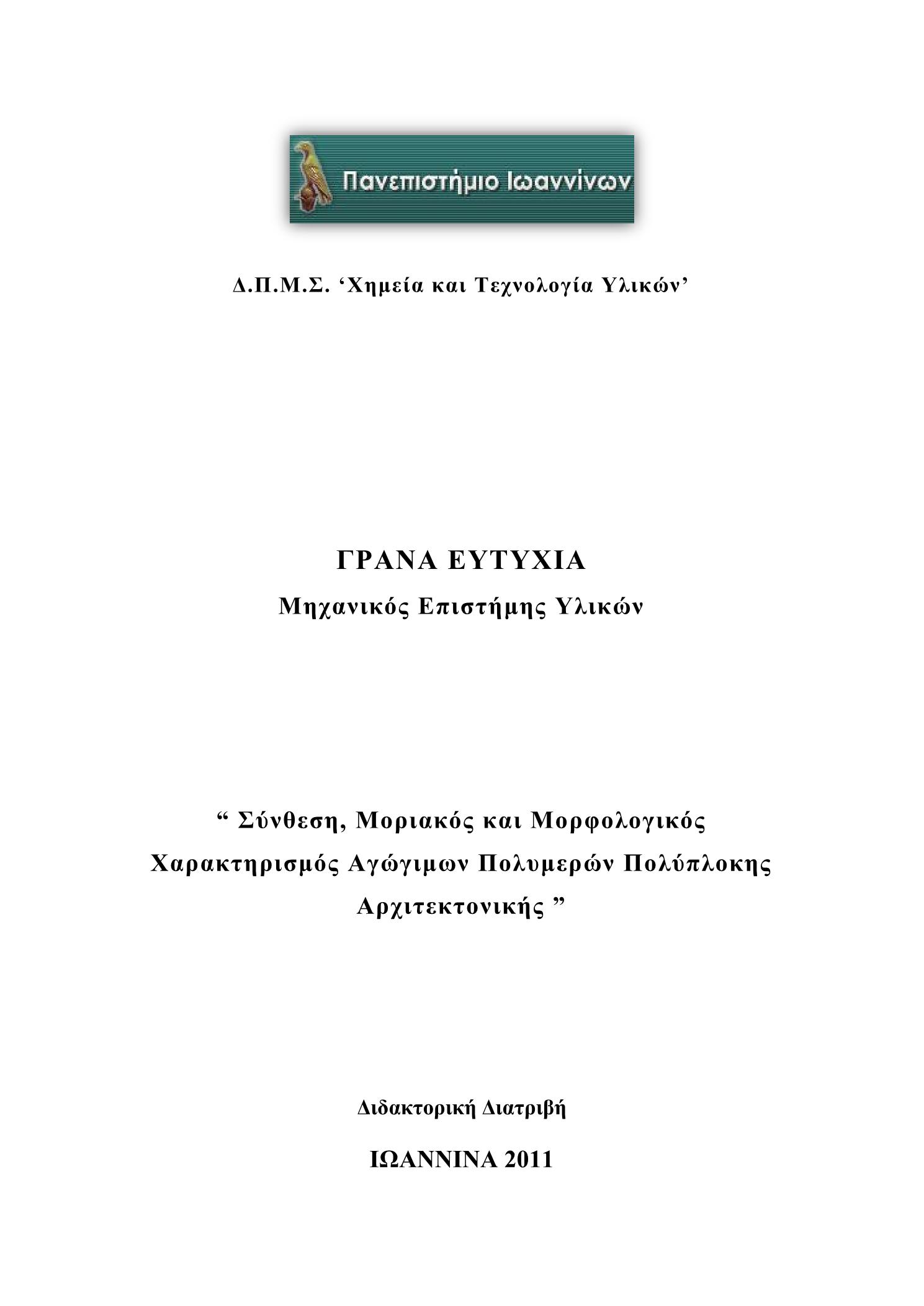 Πανεπιστήμιο Ιωαννίνων

Δ.Π.Μ.Σ. ‘Χημεία και Τεχνολογία Υλικών’

ΓΡΑΝΑ ΕΥΤΥΧΙΑ

Μηχανικός Επιστήμης Υλικών

“ Σύνθεση, Μοριακός και Μορφολογικός Χαρακτηρισμός Αγώγιμων Πολυμερών Πολύπλοκης Αρχιτεκτονικής ”

Διδακτορική Διατριβή

ΙΩΑΝΝΙΝΑ 2011